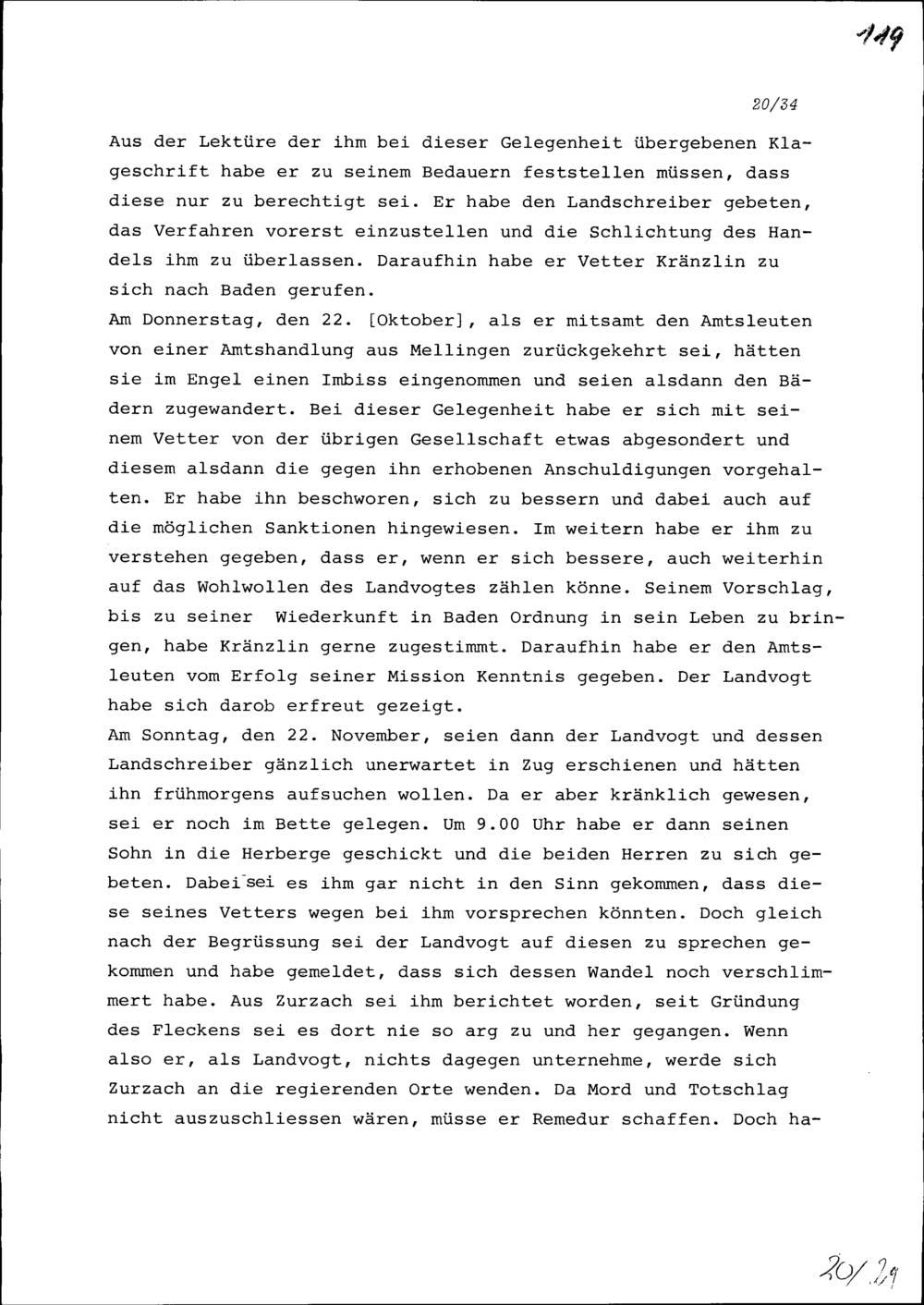 119

20/34

Aus der Lektüre der ihm bei dieser Gelegenheit übergebenen Klageschrift habe er zu seinem Bedauern feststellen müssen, dass diese nur zu berechtigt sei. Er habe den Landschreiber gebeten, das Verfahren vorerst einzustellen und die Schlichtung des Handels ihm zu überlassen. Daraufhin habe er Vetter Kränzlin zu sich nach Baden gerufen.
Am Donnerstag, den 22. [Oktober], als er mitsamt den Amtsleuten von einer Amtshandlung aus Mellingen zurückgekehrt sei, hätten sie im Engel einen Imbiss eingenommen und seien alsdann den Bädern zugewandert. Bei dieser Gelegenheit habe er sich mit seinem Vetter von der übrigen Gesellschaft etwas abgesondert und diesem alsdann die gegen ihn erhobenen Anschuldigungen vorgehalten. Er habe ihn beschworen, sich zu bessern und dabei auch auf die möglichen Sanktionen hingewiesen. Im weitern habe er ihm zu verstehen gegeben, dass er, wenn er sich bessere, auch weiterhin auf das Wohlwollen des Landvogtes zählen könne. Seinem Vorschlag, bis zu seiner Wiederkunft in Baden Ordnung in sein Leben zu bringen, habe Kränzlin gerne zugestimmt. Daraufhin habe er den Amtsleuten vom Erfolg seiner Mission Kenntnis gegeben. Der Landvogt habe sich darob erfreut gezeigt.
Am Sonntag, den 22. November, seien dann der Landvogt und dessen Landschreiber gänzlich unerwartet in Zug erschienen und hätten ihn frühmorgens aufsuchen wollen. Da er aber kränklich gewesen, sei er noch im Bette gelegen. Um 9.00 Uhr habe er dann seinen Sohn in die Herberge geschickt und die beiden Herren zu sich gebeten. Dabei sei es ihm gar nicht in den Sinn gekommen, dass diese seines Vetters wegen bei ihm vorsprechen könnten. Doch gleich nach der Begrüssung sei der Landvogt auf diesen zu sprechen gekommen und habe gemeldet, dass sich dessen Wandel noch verschlimmert habe. Aus Zurzach sei ihm berichtet worden, seit Gründung des Fleckens sei es dort nie so arg zu und her gegangen. Wenn also er, als Landvogt, nichts dagegen unternehme, werde sich Zurzach an die regierenden Orte wenden. Da Mord und Totschlag nicht auszuschliessen wären, müsse er Remedur schaffen. Doch ha-

20/29